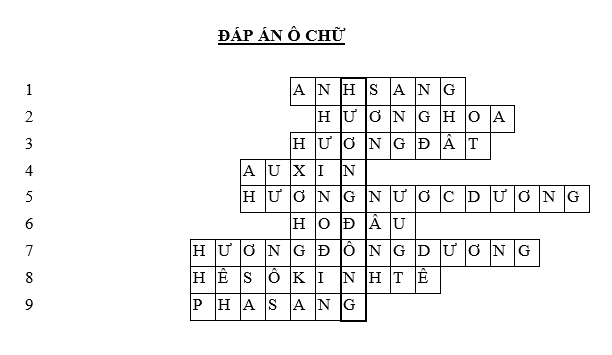 ĐÁP ÁN Ô CHỮ

1 A N H S A N G
2 H Ư Ơ N G H O A
3 H Ư Ơ N G Đ Â T
4 A U X I N
5 H Ư Ơ N G N Ư Ơ C D Ư Ơ N G
6 H O Đ Â U
7 H Ư Ơ N G Đ Ô N G D Ư Ơ N G
8 H Ê S Ô K I N H T Ê
9 P H A S A N G